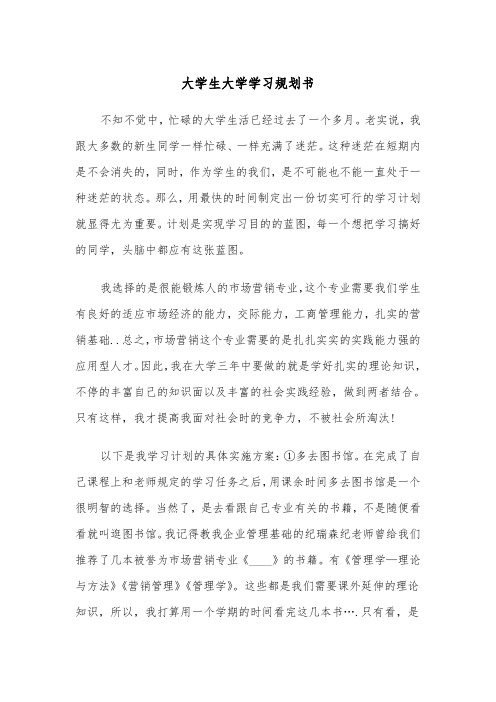 大学生大学学习规划书

不知不觉中，忙碌的大学生活已经过去了一个多月。老实说，我跟大多数的新生同学一样忙碌、一样充满了迷茫。这种迷茫在短期内是不会消失的，同时，作为学生的我们，是不可能也不能一直处于一种迷茫的状态。那么，用最快的时间制定出一份切实可行的学习计划就显得尤为重要。计划是实现学习目的的蓝图，每一个想把学习搞好的同学，头脑中都应有这张蓝图。

我选择的是很能锻炼人的市场营销专业，这个专业需要我们学生有良好的适应市场经济的能力，交际能力，工商管理能力，扎实的营销基础..总之，市场营销这个专业需要的是扎扎实实的实践能力强的应用型人才。因此，我在大学三年中要做的就是学好扎实的理论知识，不停的丰富自己的知识面以及丰富的社会实践经验，做到两者结合。只有这样，我才提高我面对社会时的竞争力，不被社会所淘汰！

以下是我学习计划的具体实施方案：①多去图书馆。在完成了自己课程上和老师规定的学习任务之后，用课余时间多去图书馆是一个很明智的选择。当然了，是去看跟自己专业有关的书籍，不是随便看看就叫逛图书馆。我记得教我企业管理基础的纪瑞森纪老师曾给我们推荐了几本被誉为市场营销专业《____》的书籍。有《管理学—理论与方法》《营销管理》《管理学》。这些都是我们需要课外延伸的理论知识，所以，我打算用一个学期的时间看完这几本书….只有看，是